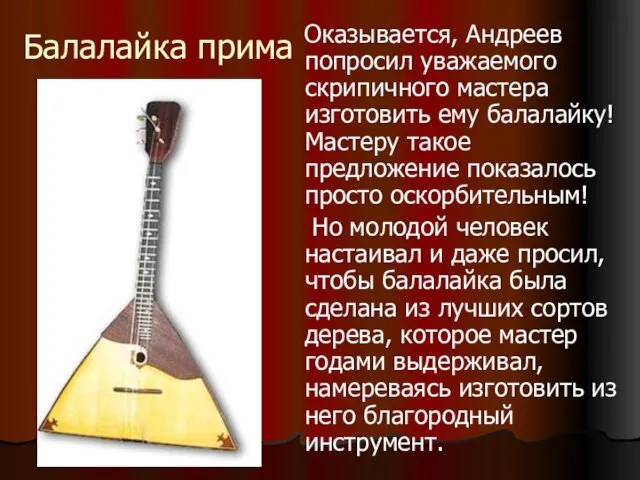 Балалайка прима

Оказывается, Андреев попросил уважаемого скрипичного мастера изготовить ему балалайку! Мастеру такое предложение показалось просто оскорбительным!

Но молодой человек настаивал и даже просил, чтобы балалайка была сделана из лучших сортов дерева, которое мастер годами выдерживал, намереваясь изготовить из него благородный инструмент.